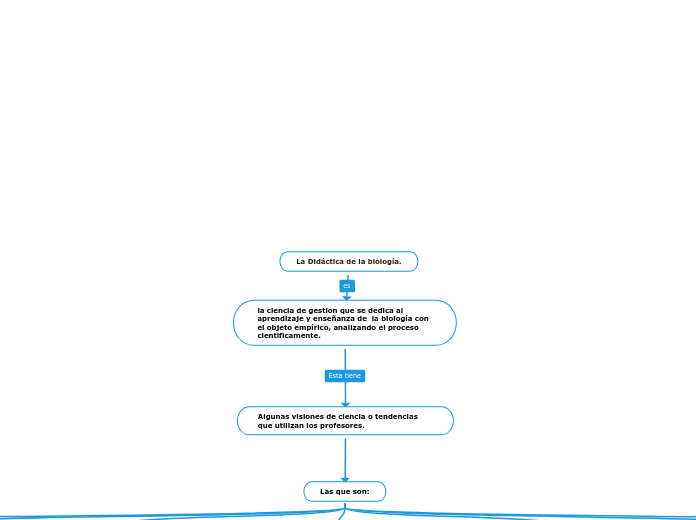 La Didáctica de la biología.

es

la ciencia de gestion que se dedica al aprendizaje y enseñanza de la biología con el objeto empírico, analizando el proceso cientificamente.

Esta tiene

Algunas visiones de ciencia o tendencias que utilizan los profesores.

Las que son: